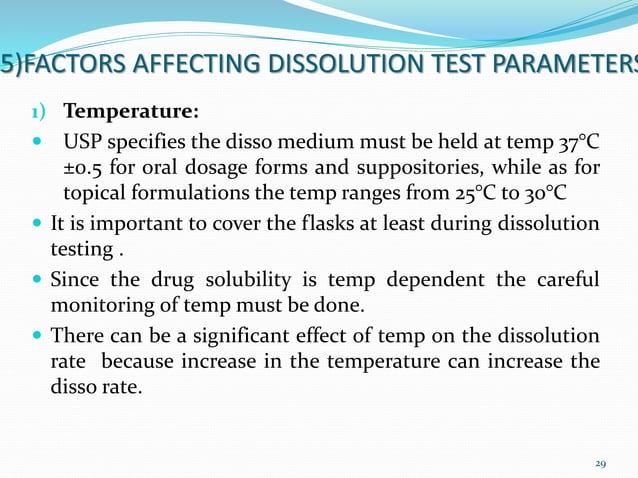 5)FACTORS AFFECTING DISSOLUTION TEST PARAMETERS

1) **Temperature:**

- USP specifies the disso medium must be held at temp 37°C ±0.5 for oral dosage forms and suppositories, while as for topical formulations the temp ranges from 25°C to 30°C
- It is important to cover the flasks at least during dissolution testing .
- Since the drug solubility is temp dependent the careful monitoring of temp must be done.
- There can be a significant effect of temp on the dissolution rate because increase in the temperature can increase the disso rate.

29